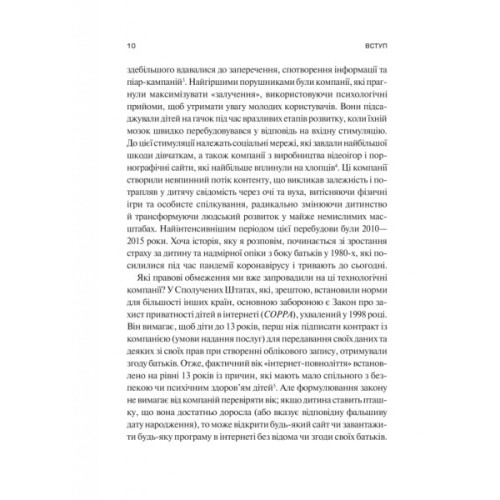 10 ВСТУП

здебільшого вдавалися до заперечення, спотворення інформації та піар-кампаній$^3$. Найгіршими порушниками були компанії, які прагнули максимізувати «залучення», використовуючи психологічні прийоми, щоб утримати увагу молодих користувачів. Вони підсаджували дітей на гачок під час вразливих етапів розвитку, коли їхній мозок швидко перебудовувався у відповідь на вхідну стимуляцію. До цієї стимуляції належать соціальні мережі, які завдали найбільшої шкоди дівчаткам, а також компанії з виробництва відеоігор і порнографічні сайти, які найбільше вплинули на хлопців$^4$. Ці компанії створили невпинний потік контенту, що викликав залежність і потрапляв у дитячу свідомість через очі та вуха, витісняючи фізичні ігри та особисте спілкування, радикально змінюючи дитинство й трансформуючи людський розвиток у майже немислимих масштабах. Найінтенсивнішим періодом цієї перебудови були 2010—2015 роки. Хоча історія, яку я розповім, починається зі зростання страху за дитину та надмірної опіки з боку батьків у 1980-х, які посилилися під час пандемії коронавірусу і тривають до сьогодні.

Які правові обмеження ми вже запровадили на ці технологічні компанії? У Сполучених Штатах, які, зрештою, встановили норми для більшості інших країн, основною забороною є Закон про захист приватності дітей в інтернеті (COPPA), ухвалений у 1998 році. Він вимагає, щоб діти до 13 років, перш ніж підписати контракт із компанією (умови надання послуг) для передавання своїх даних та деяких зі своїх прав при створенні облікового запису, отримували згоду батьків. Отже, фактичний вік «інтернет-повноліття» встановлено на рівні 13 років із причин, які мають мало спільного з безпекою чи психічним здоров'ям дітей$^5$. Але формулювання закону не вимагає від компаній перевіряти вік; якщо дитина ставить пташку, що вона достатньо доросла (або вказує відповідну фальшиву дату народження), то може відкрити будь-який сайт чи завантажити будь-яку програму в інтернеті без відома чи згоди своїх батьків.